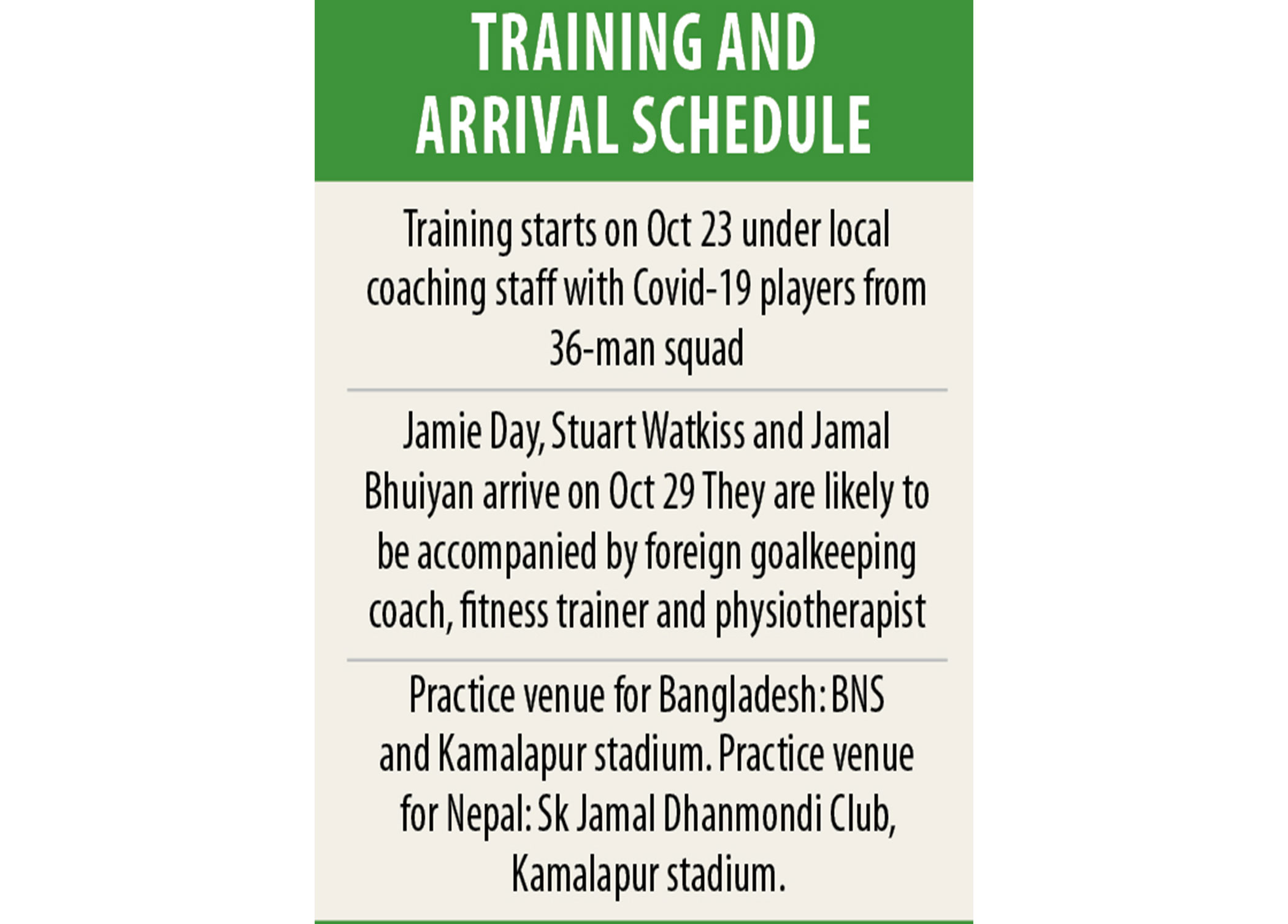 TRAINING AND
ARRIVAL SCHEDULE

Training starts on Oct 23 under local coaching staff with Covid-19 players from 36-man squad

Jamie Day, Stuart Watkiss and Jamal Bhuiyan arrive on Oct 29 They are likely to be accompanied by foreign goalkeeping coach, fitness trainer and physiotherapist

Practice venue for Bangladesh: BNS and Kamalapur stadium. Practice venue for Nepal: Sk Jamal Dhanmondi Club, Kamalapur stadium.